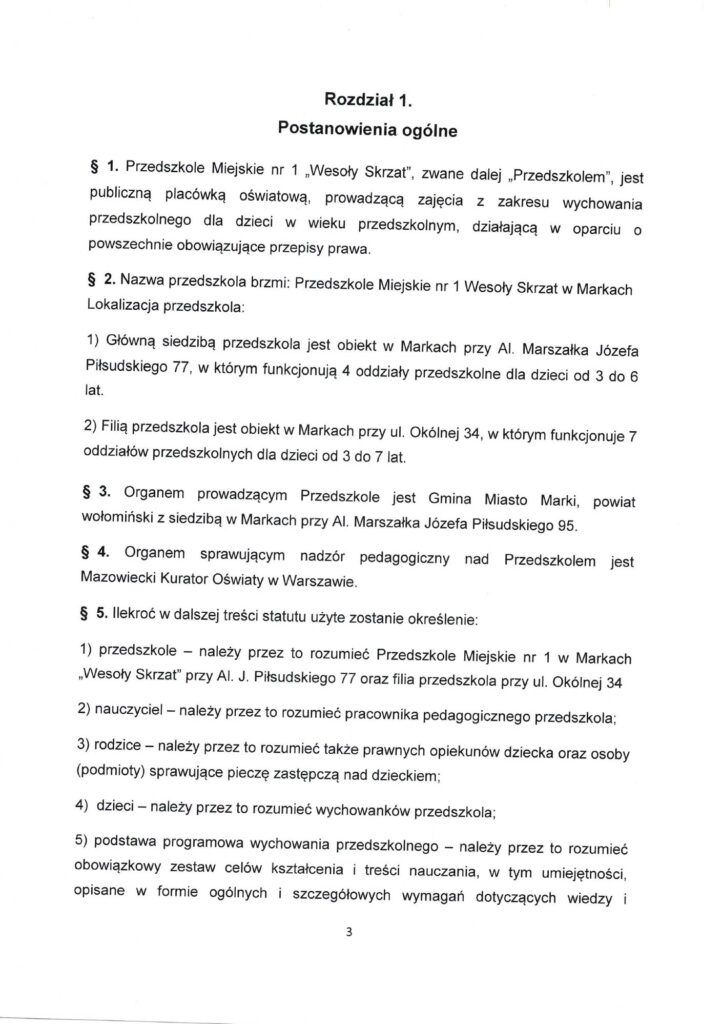 Rozdział 1.
Postanowienia ogólne

§ 1. Przedszkole Miejskie nr 1 „Wesoły Skrzat", zwane dalej „Przedszkolem", jest publiczną placówką oświatową, prowadzącą zajęcia z zakresu wychowania przedszkolnego dla dzieci w wieku przedszkolnym, działającą w oparciu o powszechnie obowiązujące przepisy prawa.

§ 2. Nazwa przedszkola brzmi: Przedszkole Miejskie nr 1 Wesoły Skrzat w Markach Lokalizacja przedszkola:

1) Główną siedzibą przedszkola jest obiekt w Markach przy Al. Marszałka Józefa Piłsudskiego 77, w którym funkcjonują 4 oddziały przedszkolne dla dzieci od 3 do 6 lat.

2) Filią przedszkola jest obiekt w Markach przy ul. Okólnej 34, w którym funkcjonuje 7 oddziałów przedszkolnych dla dzieci od 3 do 7 lat.

§ 3. Organem prowadzącym Przedszkole jest Gmina Miasto Marki, powiat wołomiński z siedzibą w Markach przy Al. Marszałka Józefa Piłsudskiego 95.

§ 4. Organem sprawującym nadzór pedagogiczny nad Przedszkolem jest Mazowiecki Kurator Oświaty w Warszawie.

§ 5. Ilekroć w dalszej treści statutu użyte zostanie określenie:

1) przedszkole – należy przez to rozumieć Przedszkole Miejskie nr 1 w Markach „Wesoły Skrzat" przy Al. J. Piłsudskiego 77 oraz filia przedszkola przy ul. Okólnej 34

2) nauczyciel – należy przez to rozumieć pracownika pedagogicznego przedszkola;

3) rodzice – należy przez to rozumieć także prawnych opiekunów dziecka oraz osoby (podmioty) sprawujące pieczę zastępczą nad dzieckiem;

4) dzieci – należy przez to rozumieć wychowanków przedszkola;

5) podstawa programowa wychowania przedszkolnego – należy przez to rozumieć obowiązkowy zestaw celów kształcenia i treści nauczania, w tym umiejętności, opisane w formie ogólnych i szczegółowych wymagań dotyczących wiedzy i

3